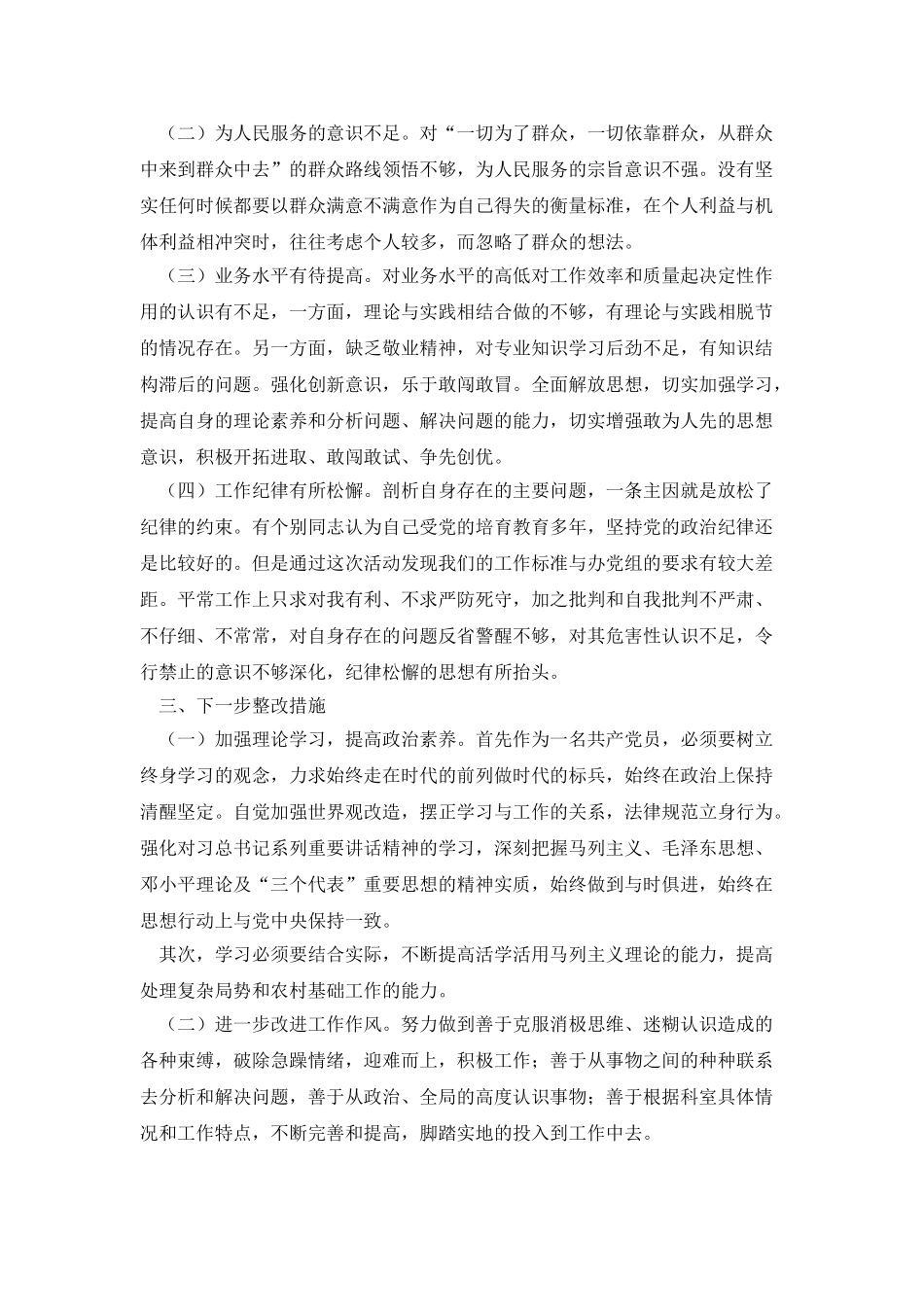 （二）为人民服务的意识不足。对“一切为了群众，一切依靠群众，从群众中来到群众中去”的群众路线领悟不够，为人民服务的宗旨意识不强。没有坚实任何时候都要以群众满意不满意作为自己得失的衡量标准，在个人利益与机体利益相冲突时，往往考虑个人较多，而忽略了群众的想法。

（三）业务水平有待提高。对业务水平的高低对工作效率和质量起决定性作用的认识有不足，一方面，理论与实践相结合做的不够，有理论与实践相脱节的情况存在。另一方面，缺乏敬业精神，对专业知识学习后劲不足，有知识结构滞后的问题。强化创新意识，乐于敢闯敢冒。全面解放思想，切实加强学习，提高自身的理论素养和分析问题、解决问题的能力，切实增强敢为人先的思想意识，积极开拓进取、敢闯敢试、争先创优。

（四）工作纪律有所松懈。剖析自身存在的主要问题，一条主因就是放松了纪律的约束。有个别同志认为自己受党的培育教育多年，坚持党的政治纪律还是比较好的。但是通过这次活动发现我们的工作标准与办党组的要求有较大差距。平常工作上只求对我有利、不求严防死守，加之批判和自我批判不严肃、不仔细、不常常，对自身存在的问题反省警醒不够，对其危害性认识不足，令行禁止的意识不够深化，纪律松懈的思想有所抬头。

三、下一步整改措施

（一）加强理论学习，提高政治素养。首先作为一名共产党员，必须要树立终身学习的观念，力求始终走在时代的前列做时代的标兵，始终在政治上保持清醒坚定。自觉加强世界观改造，摆正学习与工作的关系，法律规范立身行为。强化对习总书记系列重要讲话精神的学习，深刻把握马列主义、毛泽东思想、邓小平理论及“三个代表”重要思想的精神实质，始终做到与时俱进，始终在思想行动上与党中央保持一致。

其次，学习必须要结合实际，不断提高活学活用马列主义理论的能力，提高处理复杂局势和农村基础工作的能力。

（二）进一步改进工作作风。努力做到善于克服消极思维、迷糊认识造成的各种束缚，破除急躁情绪，迎难而上，积极工作；善于从事物之间的种种联系去分析和解决问题，善于从政治、全局的高度认识事物；善于根据科室具体情况和工作特点，不断完善和提高，脚踏实地的投入到工作中去。